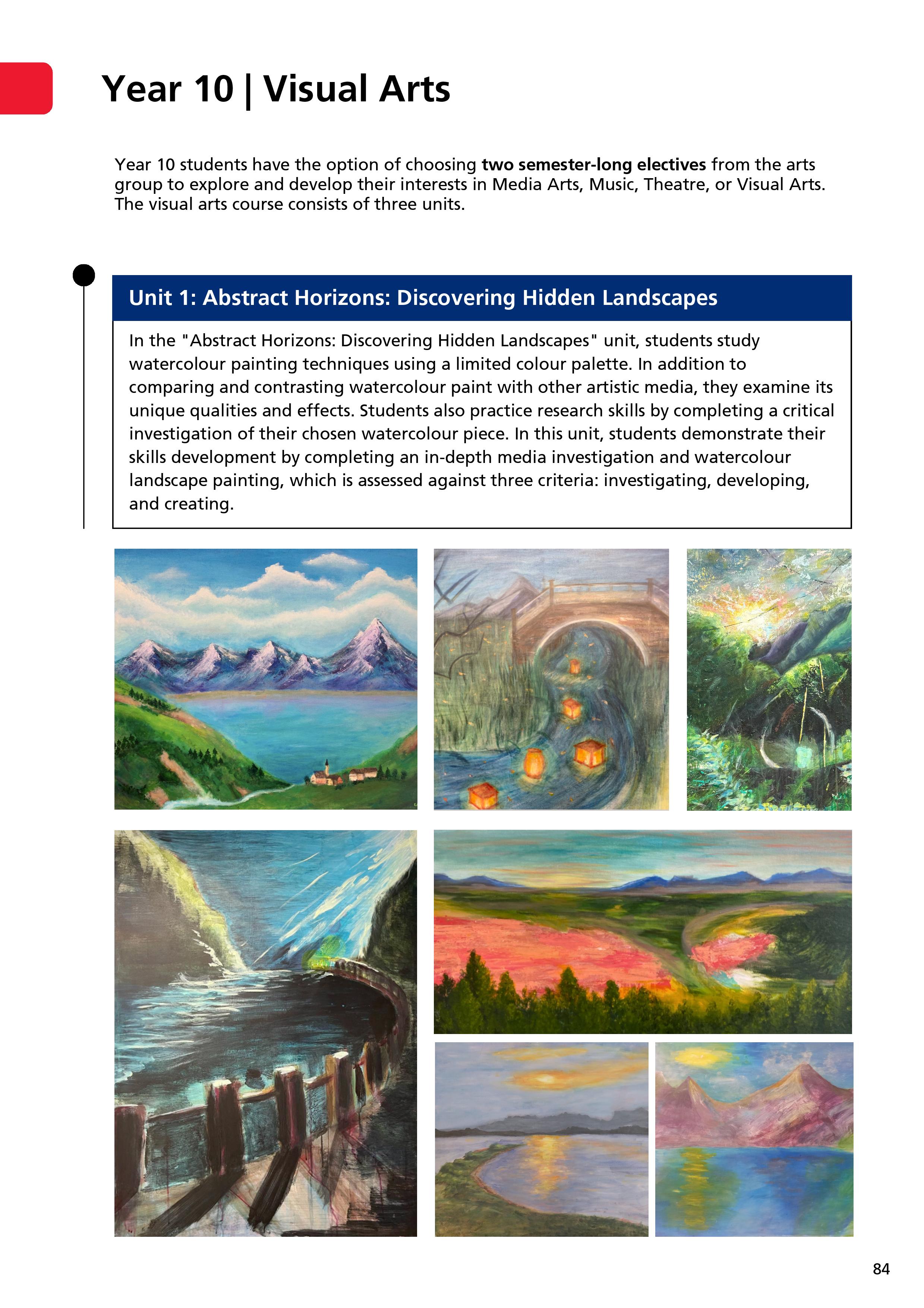 Year 10 | Visual Arts

Year 10 students have the option of choosing two semester-long electives from the arts group to explore and develop their interests in Media Arts, Music, Theatre, or Visual Arts. The visual arts course consists of three units.

Unit 1: Abstract Horizons: Discovering Hidden Landscapes

In the "Abstract Horizons: Discovering Hidden Landscapes" unit, students study watercolour painting techniques using a limited colour palette. In addition to comparing and contrasting watercolour paint with other artistic media, they examine its unique qualities and effects. Students also practice research skills by completing a critical investigation of their chosen watercolour piece. In this unit, students demonstrate their skills development by completing an in-depth media investigation and watercolour landscape painting, which is assessed against three criteria: investigating, developing, and creating.

84